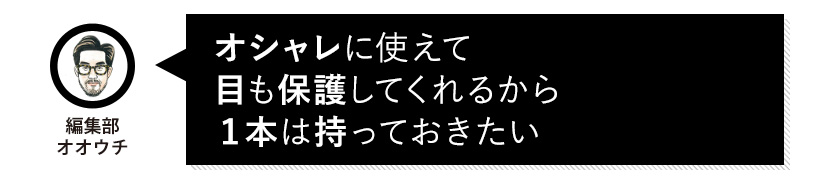 編集部
オオウチ

オシャレに使えて
目も保護してくれるから
１本は持っておきたい